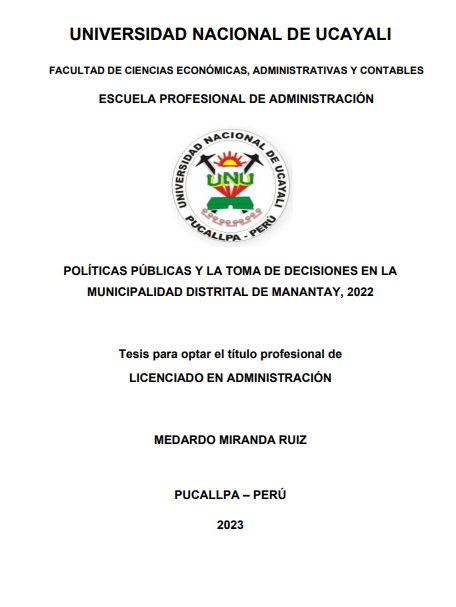 UNIVERSIDAD NACIONAL DE UCAYALI

FACULTAD DE CIENCIAS ECONÓMICAS, ADMINISTRATIVAS Y CONTABLES

ESCUELA PROFESIONAL DE ADMINISTRACIÓN

UNIVERSIDAD NACIONAL DE UCAYALI
UNU
PUCALLPA - PERÚ

POLÍTICAS PÚBLICAS Y LA TOMA DE DECISIONES EN LA MUNICIPALIDAD DISTRITAL DE MANANTAY, 2022

Tesis para optar el título profesional de

LICENCIADO EN ADMINISTRACIÓN

MEDARDO MIRANDA RUIZ

PUCALLPA – PERÚ

2023